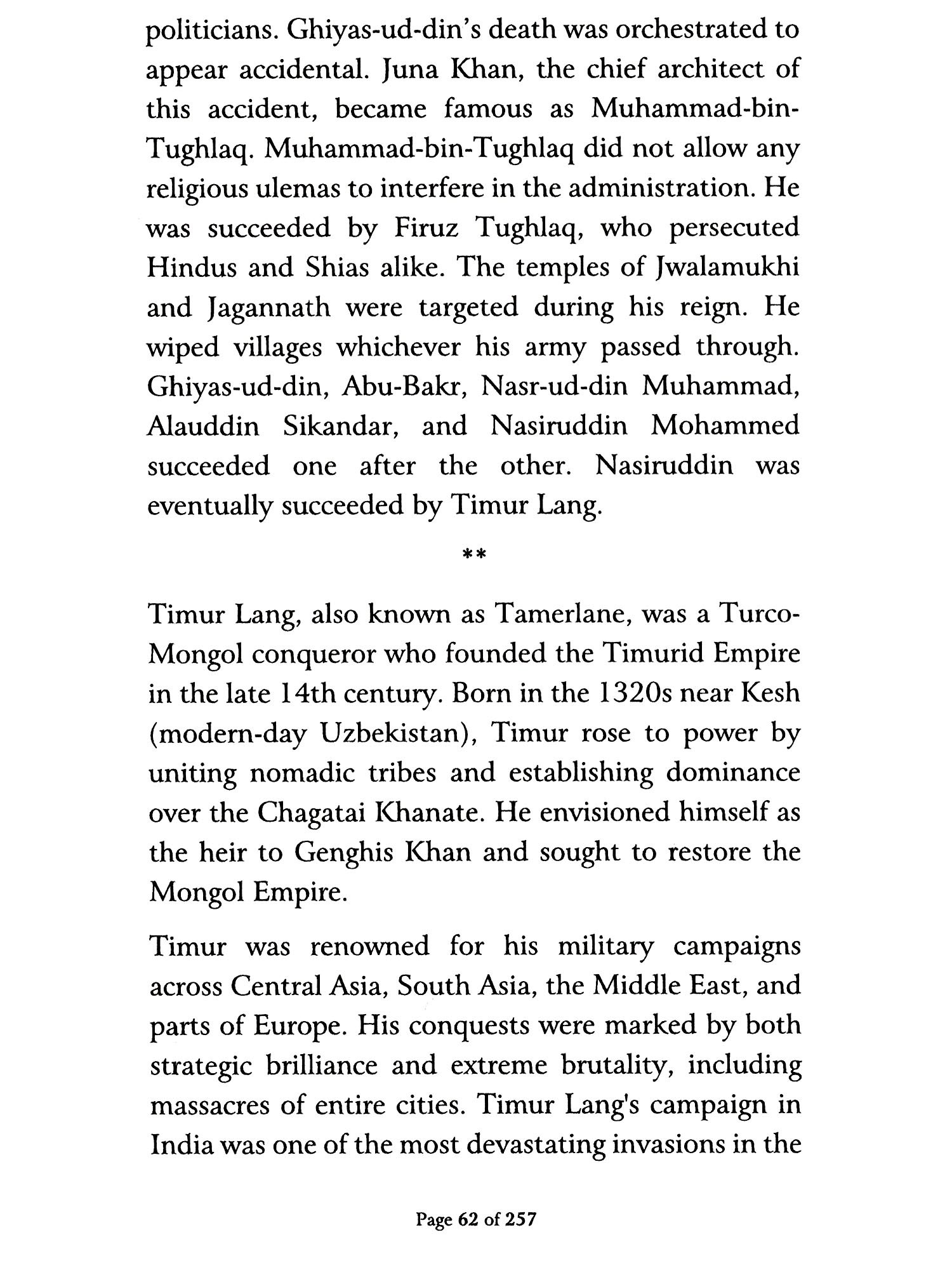 politicians. Ghiyas-ud-din's death was orchestrated to appear accidental. Juna Khan, the chief architect of this accident, became famous as Muhammad-bin-Tughlaq. Muhammad-bin-Tughlaq did not allow any religious ulemas to interfere in the administration. He was succeeded by Firuz Tughlaq, who persecuted Hindus and Shias alike. The temples of Jwalamukhi and Jagannath were targeted during his reign. He wiped villages whichever his army passed through. Ghiyas-ud-din, Abu-Bakr, Nasr-ud-din Muhammad, Alauddin Sikandar, and Nasiruddin Mohammed succeeded one after the other. Nasiruddin was eventually succeeded by Timur Lang.

**

Timur Lang, also known as Tamerlane, was a Turco-Mongol conqueror who founded the Timurid Empire in the late 14th century. Born in the 1320s near Kesh (modern-day Uzbekistan), Timur rose to power by uniting nomadic tribes and establishing dominance over the Chagatai Khanate. He envisioned himself as the heir to Genghis Khan and sought to restore the Mongol Empire.

Timur was renowned for his military campaigns across Central Asia, South Asia, the Middle East, and parts of Europe. His conquests were marked by both strategic brilliance and extreme brutality, including massacres of entire cities. Timur Lang's campaign in India was one of the most devastating invasions in the

Page 62 of 257